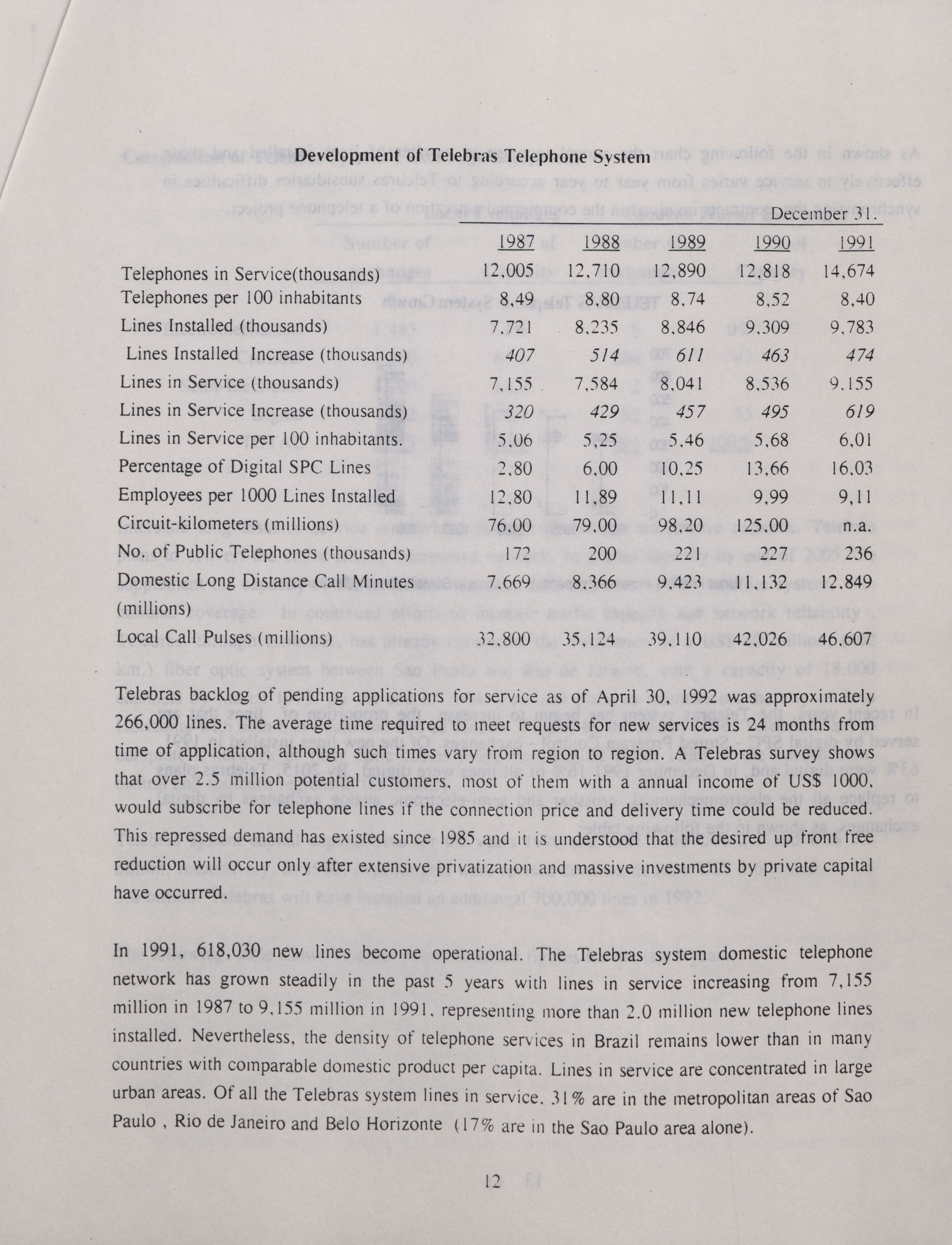 Development of Telebras Telephone System

December 31.

| | 1987 | 1988 | 1989 | 1990 | 1991 |
|---|---|---|---|---|---|
| Telephones in Service(thousands) | 12,005 | 12,710 | 12,890 | 12,818 | 14,674 |
| Telephones per 100 inhabitants | 8,49 | 8,80 | 8,74 | 8,52 | 8,40 |
| Lines Installed (thousands) | 7,721 | 8,235 | 8,846 | 9,309 | 9,783 |
| Lines Installed Increase (thousands) | 407 | 514 | 611 | 463 | 474 |
| Lines in Service (thousands) | 7,155 | 7,584 | 8,041 | 8,536 | 9,155 |
| Lines in Service Increase (thousands) | 320 | 429 | 457 | 495 | 619 |
| Lines in Service per 100 inhabitants. | 5,06 | 5,25 | 5,46 | 5,68 | 6,01 |
| Percentage of Digital SPC Lines | 2,80 | 6,00 | 10,25 | 13,66 | 16,03 |
| Employees per 1000 Lines Installed | 12,80 | 11,89 | 11,11 | 9,99 | 9,11 |
| Circuit-kilometers (millions) | 76,00 | 79,00 | 98,20 | 125,00 | n.a. |
| No. of Public Telephones (thousands) | 172 | 200 | 221 | 227 | 236 |
| Domestic Long Distance Call Minutes (millions) | 7,669 | 8,366 | 9,423 | 11,132 | 12,849 |
| Local Call Pulses (millions) | 32,800 | 35,124 | 39,110 | 42,026 | 46,607 |

Telebras backlog of pending applications for service as of April 30, 1992 was approximately 266,000 lines. The average time required to meet requests for new services is 24 months from time of application, although such times vary from region to region. A Telebras survey shows that over 2.5 million potential customers, most of them with a annual income of US$ 1000, would subscribe for telephone lines if the connection price and delivery time could be reduced. This repressed demand has existed since 1985 and it is understood that the desired up front free reduction will occur only after extensive privatization and massive investments by private capital have occurred.

In 1991, 618,030 new lines become operational. The Telebras system domestic telephone network has grown steadily in the past 5 years with lines in service increasing from 7,155 million in 1987 to 9,155 million in 1991, representing more than 2.0 million new telephone lines installed. Nevertheless, the density of telephone services in Brazil remains lower than in many countries with comparable domestic product per capita. Lines in service are concentrated in large urban areas. Of all the Telebras system lines in service, 31% are in the metropolitan areas of Sao Paulo , Rio de Janeiro and Belo Horizonte (17% are in the Sao Paulo area alone).

12